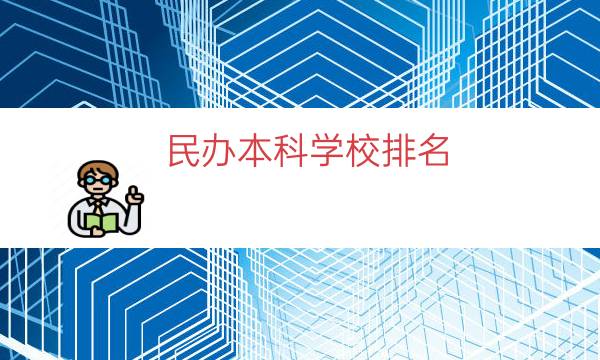 民办本科学校排名